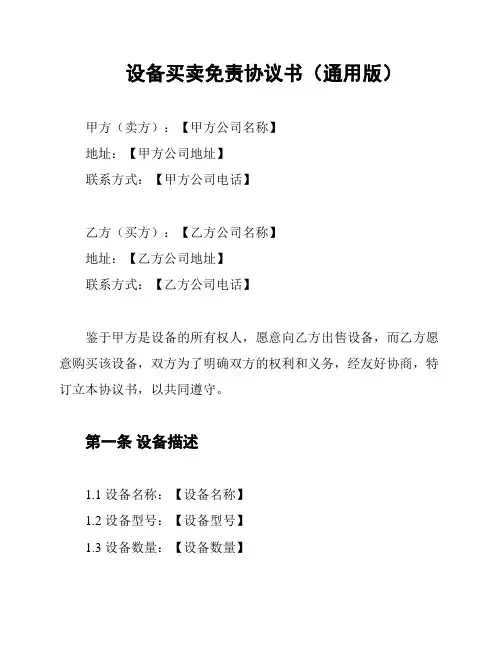 设备买卖免责协议书（通用版）

甲方（卖方）：【甲方公司名称】
地址：【甲方公司地址】
联系方式：【甲方公司电话】

乙方（买方）：【乙方公司名称】
地址：【乙方公司地址】
联系方式：【乙方公司电话】

鉴于甲方是设备的所有权人，愿意向乙方出售设备，而乙方愿意购买该设备，双方为了明确双方的权利和义务，经友好协商，特订立本协议书，以共同遵守。

第一条 设备描述

1.1 设备名称：【设备名称】
1.2 设备型号：【设备型号】
1.3 设备数量：【设备数量】